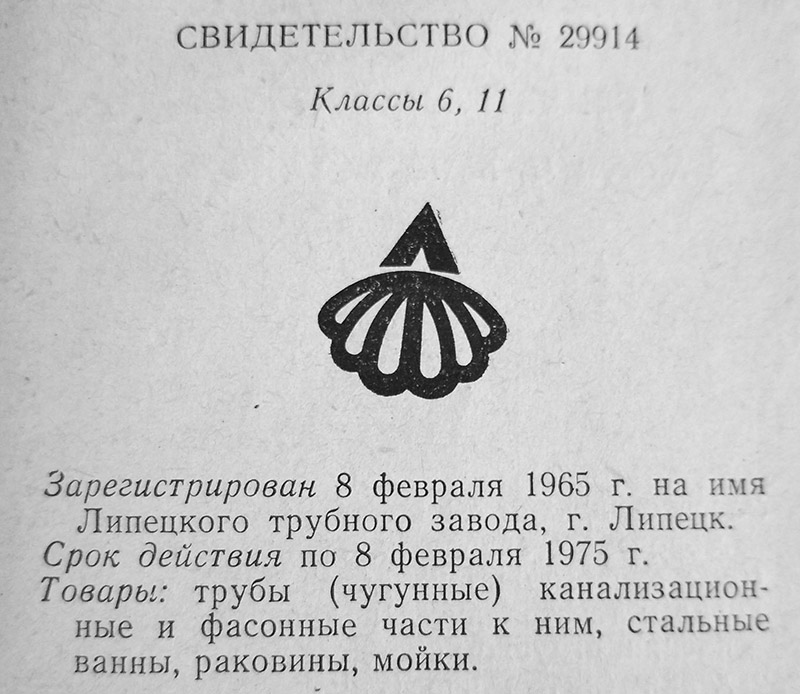 СВИДЕТЕЛЬСТВО № 29914

Классы 6, 11

Зарегистрирован 8 февраля 1965 г. на имя Липецкого трубного завода, г. Липецк.
Срок действия по 8 февраля 1975 г.
Товары: трубы (чугунные) канализационные и фасонные части к ним, стальные ванны, раковины, мойки.